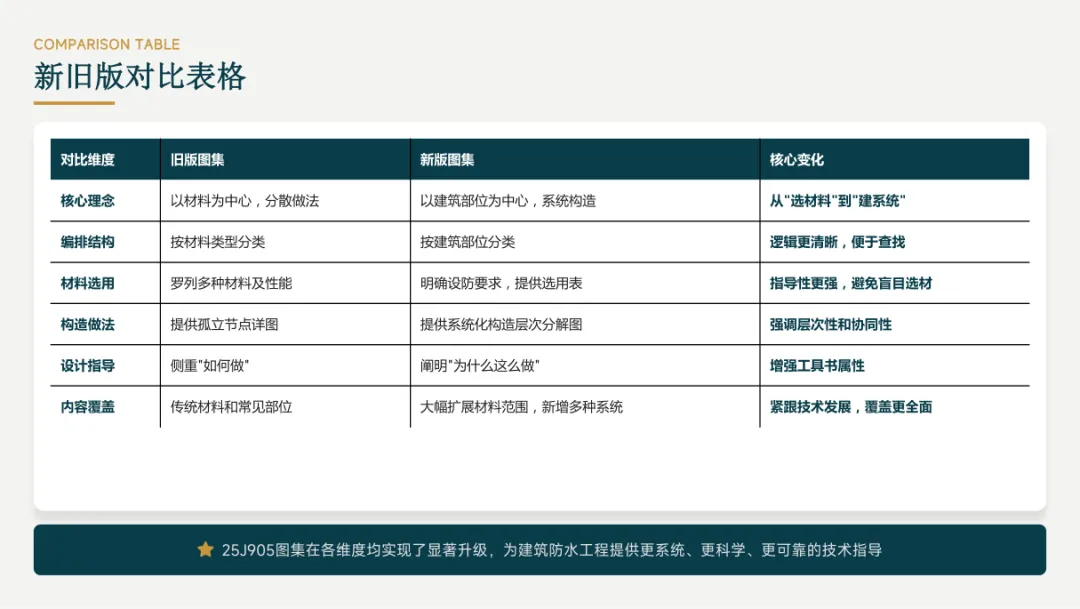 COMPARISON TABLE

新旧版对比表格

| 对比维度 | 旧版图集 | 新版图集 | 核心变化 |
|---|---|---|---|
| 核心理念 | 以材料为中心，分散做法 | 以建筑部位为中心，系统构造 | 从“选材料”到“建系统” |
| 编排结构 | 按材料类型分类 | 按建筑部位分类 | 逻辑更清晰，便于查找 |
| 材料选用 | 罗列多种材料及性能 | 明确设防要求，提供选用表 | 指导性更强，避免盲目选材 |
| 构造做法 | 提供孤立节点详图 | 提供系统化构造层次分解图 | 强调层次性和协同性 |
| 设计指导 | 侧重“如何做” | 阐明“为什么这么做” | 增强工具书属性 |
| 内容覆盖 | 传统材料和常见部位 | 大幅扩展材料范围，新增多种系统 | 紧跟技术发展，覆盖更全面 |

25J905图集在各维度均实现了显著升级，为建筑防水工程提供更系统、更科学、更可靠的技术指导